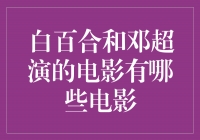 白百合和邓超演的电影有哪些电影